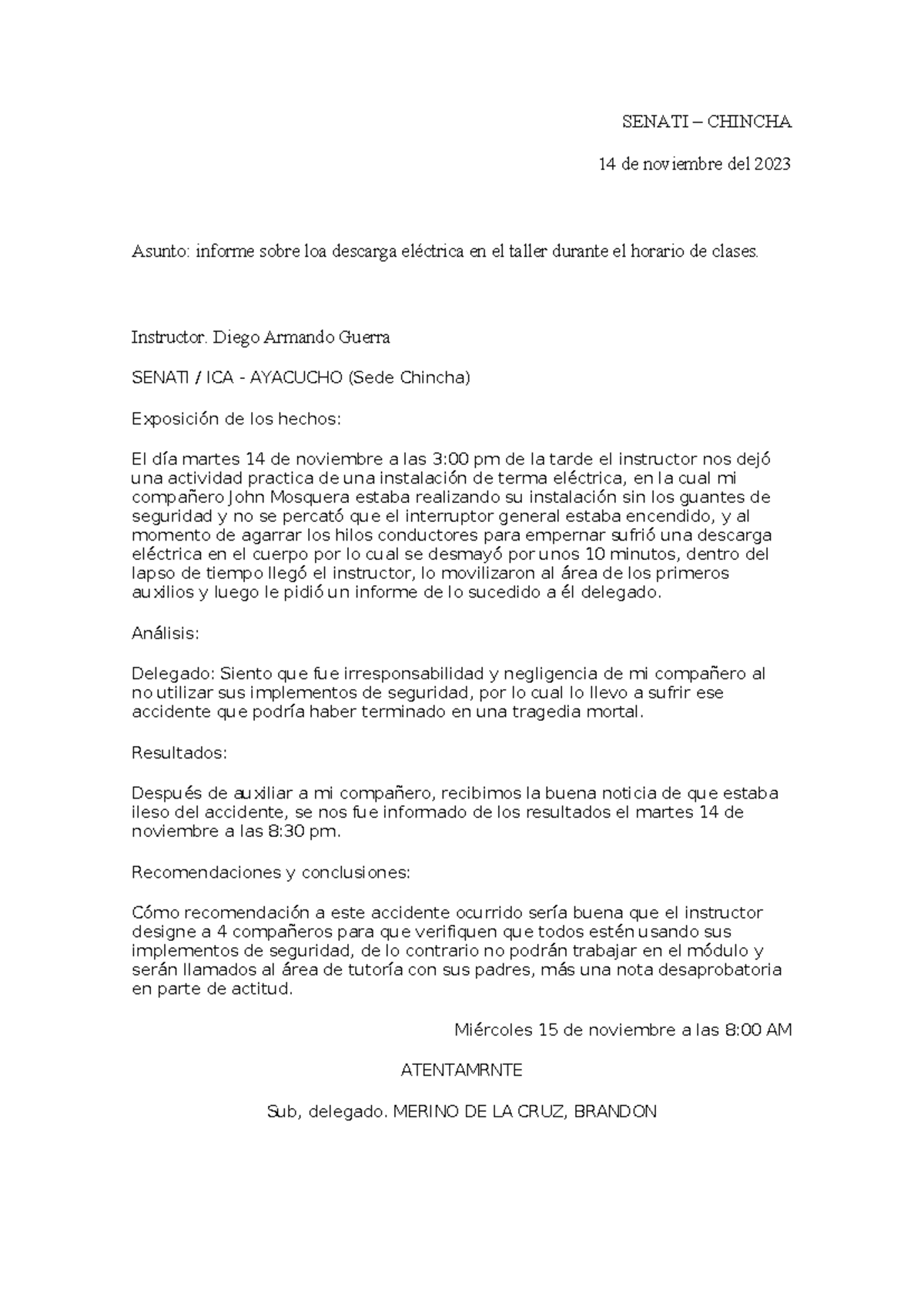 SENATI – CHINCHA

14 de noviembre del 2023

Asunto: informe sobre loa descarga eléctrica en el taller durante el horario de clases.

Instructor. Diego Armando Guerra

SENATI / ICA - AYACUCHO (Sede Chincha)

Exposición de los hechos:

El día martes 14 de noviembre a las 3:00 pm de la tarde el instructor nos dejó una actividad practica de una instalación de terma eléctrica, en la cual mi compañero John Mosquera estaba realizando su instalación sin los guantes de seguridad y no se percató que el interruptor general estaba encendido, y al momento de agarrar los hilos conductores para empernar sufrió una descarga eléctrica en el cuerpo por lo cual se desmayó por unos 10 minutos, dentro del lapso de tiempo llegó el instructor, lo movilizaron al área de los primeros auxilios y luego le pidió un informe de lo sucedido a él delegado.

Análisis:

Delegado: Siento que fue irresponsabilidad y negligencia de mi compañero al no utilizar sus implementos de seguridad, por lo cual lo llevo a sufrir ese accidente que podría haber terminado en una tragedia mortal.

Resultados:

Después de auxiliar a mi compañero, recibimos la buena noticia de que estaba ileso del accidente, se nos fue informado de los resultados el martes 14 de noviembre a las 8:30 pm.

Recomendaciones y conclusiones:

Cómo recomendación a este accidente ocurrido sería buena que el instructor designe a 4 compañeros para que verifiquen que todos estén usando sus implementos de seguridad, de lo contrario no podrán trabajar en el módulo y serán llamados al área de tutoría con sus padres, más una nota desaprobatoria en parte de actitud.

Miércoles 15 de noviembre a las 8:00 AM

ATENTAMRNTE

Sub, delegado. MERINO DE LA CRUZ, BRANDON